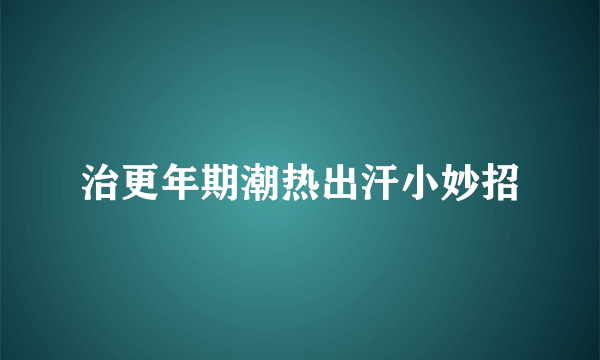 治更年期潮热出汗小妙招